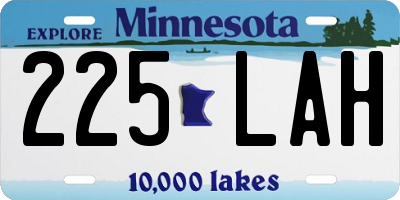 EXPLORE Minnesota

225 LAH

10,000 lakes